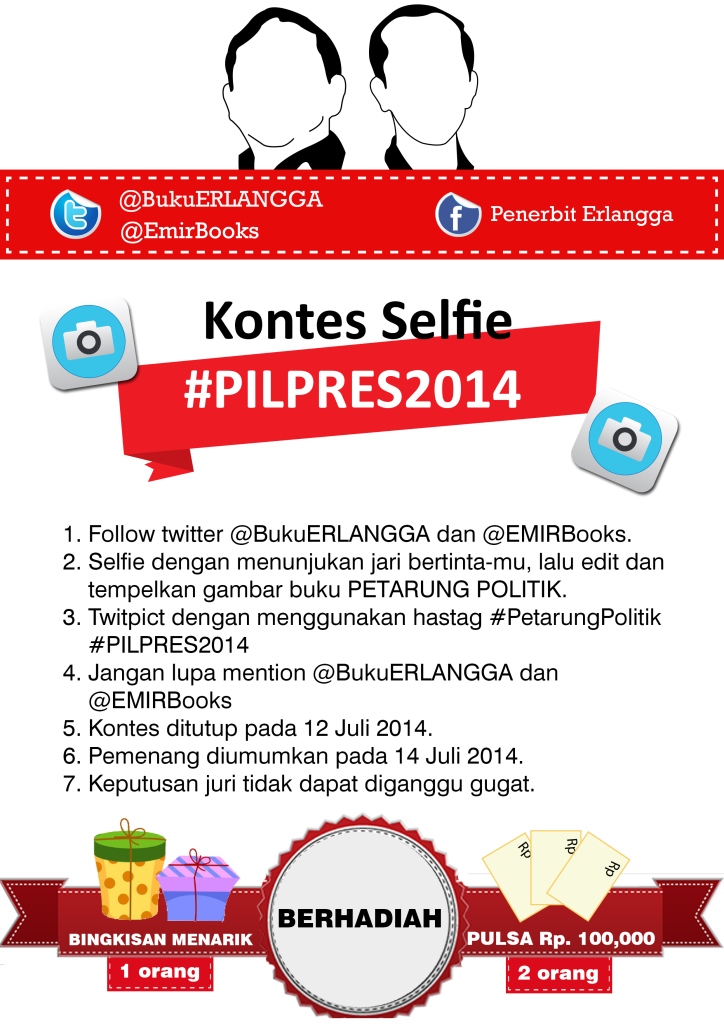 @BukuERLANGGA
@EmirBooks

Penerbit Erlangga

Kontes Selfie
#PILPRES2014

1. Follow twitter @BukuERLANGGA dan @EMIRBooks.
2. Selfie dengan menunjukan jari bertinta-mu, lalu edit dan tempelkan gambar buku PETARUNG POLITIK.
3. Twitpict dengan menggunakan hastag #PetarungPolitik #PILPRES2014
4. Jangan lupa mention @BukuERLANGGA dan @EMIRBooks
5. Kontes ditutup pada 12 Juli 2014.
6. Pemenang diumumkan pada 14 Juli 2014.
7. Keputusan juri tidak dapat diganggu gugat.

Rp Rp Rp

BINGKISAN MENARIK
1 orang

BERHADIAH

PULSA Rp. 100,000
2 orang